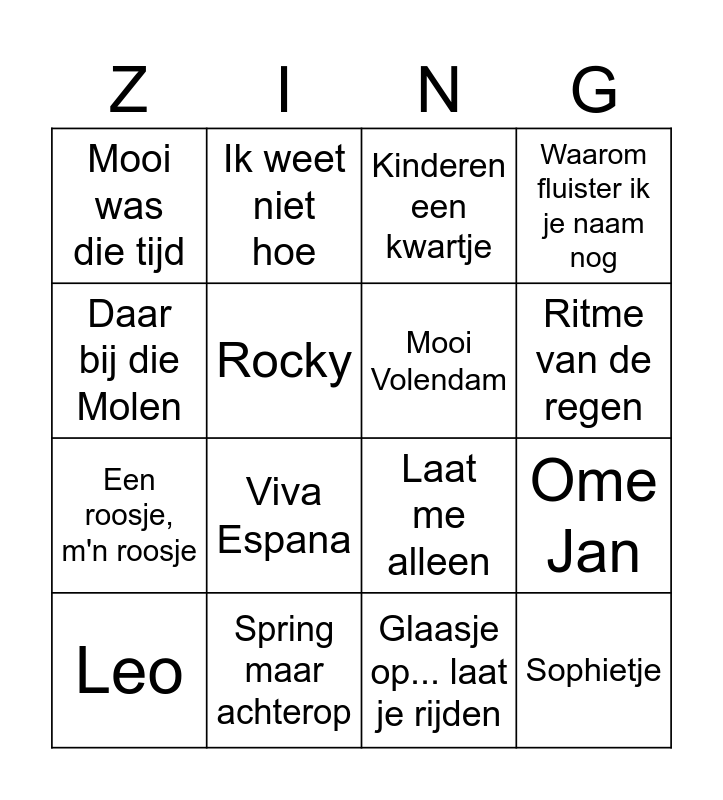 | Z | I | N | G |
|---|---|---|---|
| Mooi was die tijd | Ik weet niet hoe | Kinderen een kwartje | Waarom fluister ik je naam nog |
| Daar bij die Molen | Rocky | Mooi Volendam | Ritme van de regen |
| Een roosje, m'n roosje | Viva Espana | Laat me alleen | Ome Jan |
| Leo | Spring maar achterop | Glaasje op... laat je rijden | Sophietje |